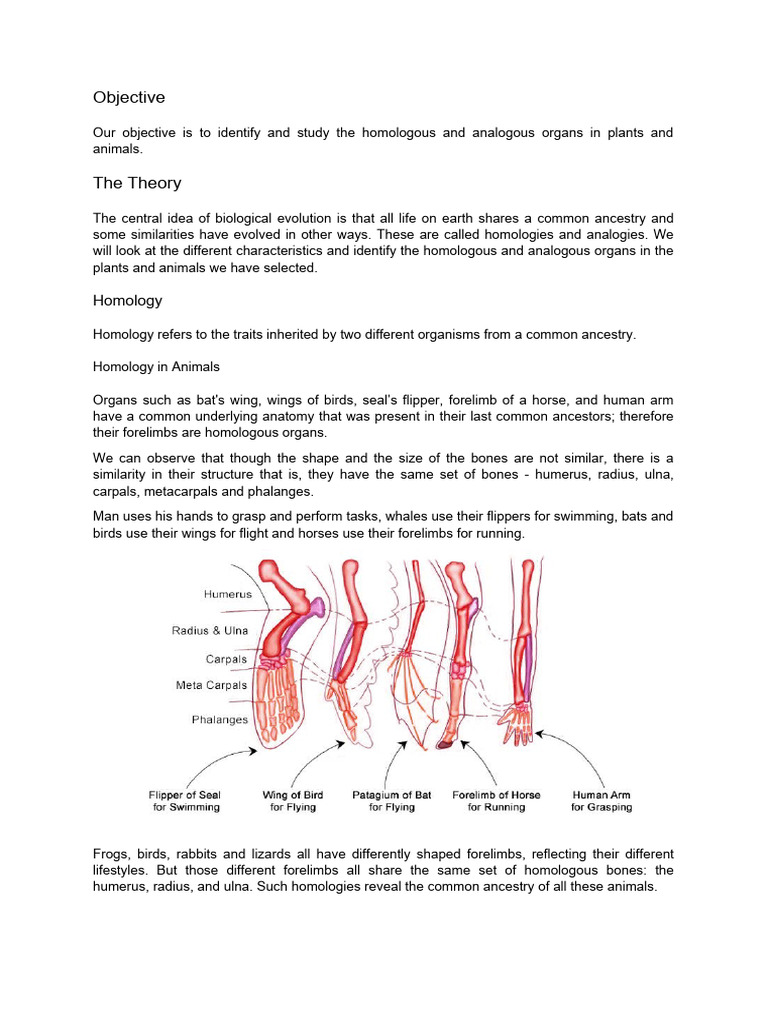 Objective

Our objective is to identify and study the homologous and analogous organs in plants and animals.

The Theory

The central idea of biological evolution is that all life on earth shares a common ancestry and some similarities have evolved in other ways. These are called homologies and analogies. We will look at the different characteristics and identify the homologous and analogous organs in the plants and animals we have selected.

Homology

Homology refers to the traits inherited by two different organisms from a common ancestry.

Homology in Animals

Organs such as bat's wing, wings of birds, seal's flipper, forelimb of a horse, and human arm have a common underlying anatomy that was present in their last common ancestors; therefore their forelimbs are homologous organs.

We can observe that though the shape and the size of the bones are not similar, there is a similarity in their structure that is, they have the same set of bones - humerus, radius, ulna, carpals, metacarpals and phalanges.

Man uses his hands to grasp and perform tasks, whales use their flippers for swimming, bats and birds use their wings for flight and horses use their forelimbs for running.

Humerus
Radius & Ulna
Carpals
Meta Carpals
Phalanges

Flipper of Seal for Swimming
Wing of Bird for Flying
Patagium of Bat for Flying
Forelimb of Horse for Running
Human Arm for Grasping

Frogs, birds, rabbits and lizards all have differently shaped forelimbs, reflecting their different lifestyles. But those different forelimbs all share the same set of homologous bones: the humerus, radius, and ulna. Such homologies reveal the common ancestry of all these animals.